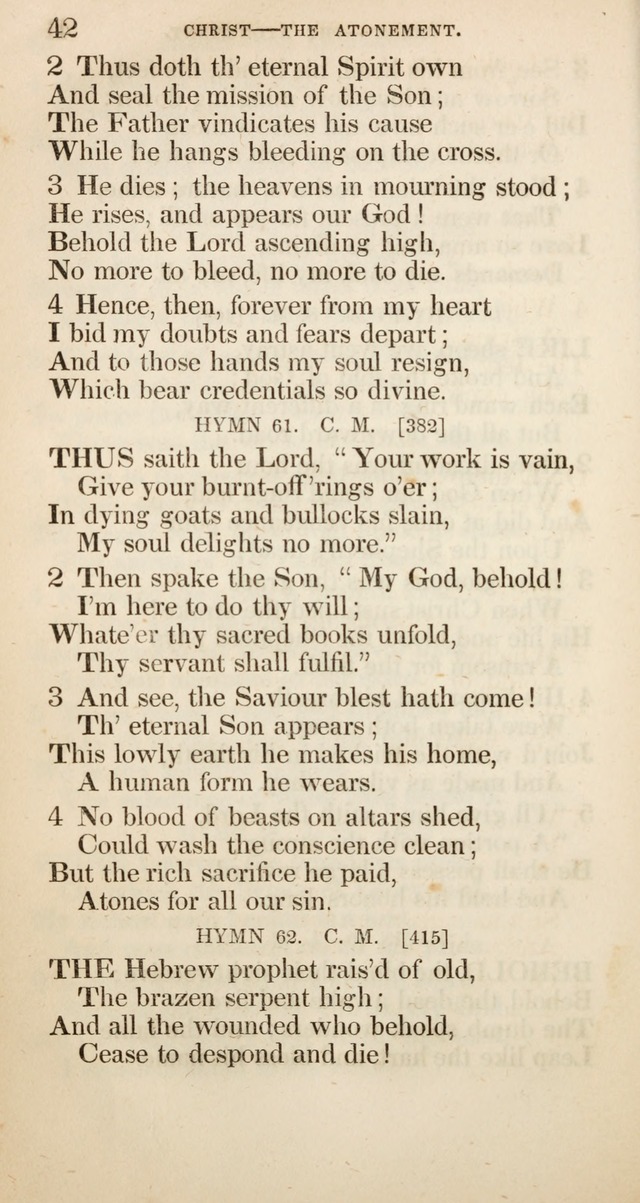 42 CHRIST—THE ATONEMENT.

2 Thus doth th' eternal Spirit own
And seal the mission of the Son;
The Father vindicates his cause
While he hangs bleeding on the cross.

3 He dies; the heavens in mourning stood;
He rises, and appears our God!
Behold the Lord ascending high,
No more to bleed, no more to die.

4 Hence, then, forever from my heart
I bid my doubts and fears depart;
And to those hands my soul resign,
Which bear credentials so divine.

HYMN 61. C. M. [382]

THUS saith the Lord, "Your work is vain,
Give your burnt-off'rings o'er;
In dying goats and bullocks slain,
My soul delights no more."

2 Then spake the Son, "My God, behold!
I'm here to do thy will;
Whate'er thy sacred books unfold,
Thy servant shall fulfil."

3 And see, the Saviour blest hath come!
Th' eternal Son appears;
This lowly earth he makes his home,
A human form he wears.

4 No blood of beasts on altars shed,
Could wash the conscience clean;
But the rich sacrifice he paid,
Atones for all our sin.

HYMN 62. C. M. [415]

THE Hebrew prophet rais'd of old,
The brazen serpent high;
And all the wounded who behold,
Cease to despond and die!